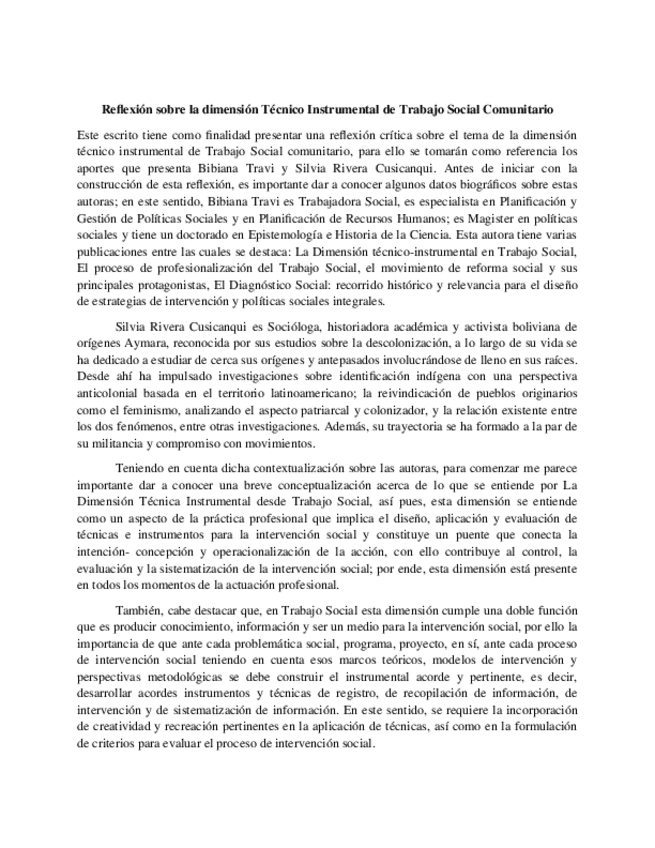 Reflexión sobre la dimensión Técnico Instrumental de Trabajo Social Comunitario

Este escrito tiene como finalidad presentar una reflexión crítica sobre el tema de la dimensión técnico instrumental de Trabajo Social comunitario, para ello se tomarán como referencia los aportes que presenta Bibiana Travi y Silvia Rivera Cusicanqui. Antes de iniciar con la construcción de esta reflexión, es importante dar a conocer algunos datos biográficos sobre estas autoras; en este sentido, Bibiana Travi es Trabajadora Social, es especialista en Planificación y Gestión de Políticas Sociales y en Planificación de Recursos Humanos; es Magister en políticas sociales y tiene un doctorado en Epistemología e Historia de la Ciencia. Esta autora tiene varias publicaciones entre las cuales se destaca: La Dimensión técnico-instrumental en Trabajo Social, El proceso de profesionalización del Trabajo Social, el movimiento de reforma social y sus principales protagonistas, El Diagnóstico Social: recorrido histórico y relevancia para el diseño de estrategias de intervención y políticas sociales integrales.

Silvia Rivera Cusicanqui es Socióloga, historiadora académica y activista boliviana de orígenes Aymara, reconocida por sus estudios sobre la descolonización, a lo largo de su vida se ha dedicado a estudiar de cerca sus orígenes y antepasados involucrándose de lleno en sus raíces. Desde ahí ha impulsado investigaciones sobre identificación indígena con una perspectiva anticolonial basada en el territorio latinoamericano; la reivindicación de pueblos originarios como el feminismo, analizando el aspecto patriarcal y colonizador, y la relación existente entre los dos fenómenos, entre otras investigaciones. Además, su trayectoria se ha formado a la par de su militancia y compromiso con movimientos.

Teniendo en cuenta dicha contextualización sobre las autoras, para comenzar me parece importante dar a conocer una breve conceptualización acerca de lo que se entiende por La Dimensión Técnica Instrumental desde Trabajo Social, así pues, esta dimensión se entiende como un aspecto de la práctica profesional que implica el diseño, aplicación y evaluación de técnicas e instrumentos para la intervención social y constituye un puente que conecta la intención- concepción y operacionalización de la acción, con ello contribuye al control, la evaluación y la sistematización de la intervención social; por ende, esta dimensión está presente en todos los momentos de la actuación profesional.

También, cabe destacar que, en Trabajo Social esta dimensión cumple una doble función que es producir conocimiento, información y ser un medio para la intervención social, por ello la importancia de que ante cada problemática social, programa, proyecto, en sí, ante cada proceso de intervención social teniendo en cuenta esos marcos teóricos, modelos de intervención y perspectivas metodológicas se debe construir el instrumental acorde y pertinente, es decir, desarrollar acordes instrumentos y técnicas de registro, de recopilación de información, de intervención y de sistematización de información. En este sentido, se requiere la incorporación de creatividad y recreación pertinentes en la aplicación de técnicas, así como en la formulación de criterios para evaluar el proceso de intervención social.